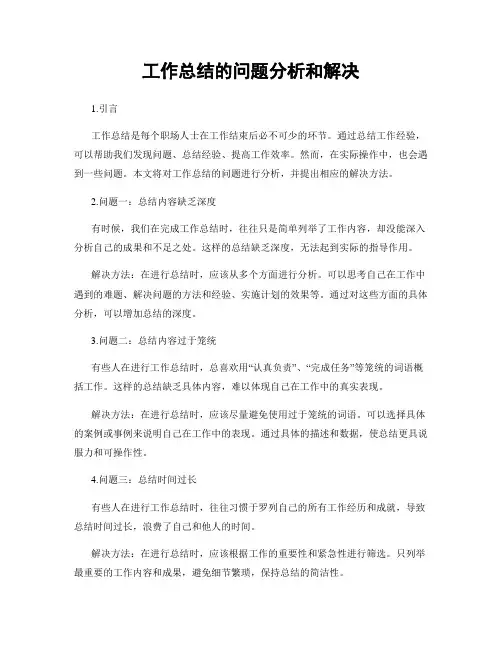 工作总结的问题分析和解决

1.引言

工作总结是每个职场人士在工作结束后必不可少的环节。通过总结工作经验，可以帮助我们发现问题、总结经验、提高工作效率。然而，在实际操作中，也会遇到一些问题。本文将对工作总结的问题进行分析，并提出相应的解决方法。

2.问题一：总结内容缺乏深度

有时候，我们在完成工作总结时，往往只是简单列举了工作内容，却没能深入分析自己的成果和不足之处。这样的总结缺乏深度，无法起到实际的指导作用。

解决方法：在进行总结时，应该从多个方面进行分析。可以思考自己在工作中遇到的难题、解决问题的方法和经验、实施计划的效果等。通过对这些方面的具体分析，可以增加总结的深度。

3.问题二：总结内容过于笼统

有些人在进行工作总结时，总喜欢用“认真负责”、“完成任务”等笼统的词语概括工作。这样的总结缺乏具体内容，难以体现自己在工作中的真实表现。

解决方法：在进行总结时，应该尽量避免使用过于笼统的词语。可以选择具体的案例或事例来说明自己在工作中的表现。通过具体的描述和数据，使总结更具说服力和可操作性。

4.问题三：总结时间过长

有些人在进行工作总结时，往往习惯于罗列自己的所有工作经历和成就，导致总结时间过长，浪费了自己和他人的时间。

解决方法：在进行总结时，应该根据工作的重要性和紧急性进行筛选。只列举最重要的工作内容和成果，避免细节繁琐，保持总结的简洁性。